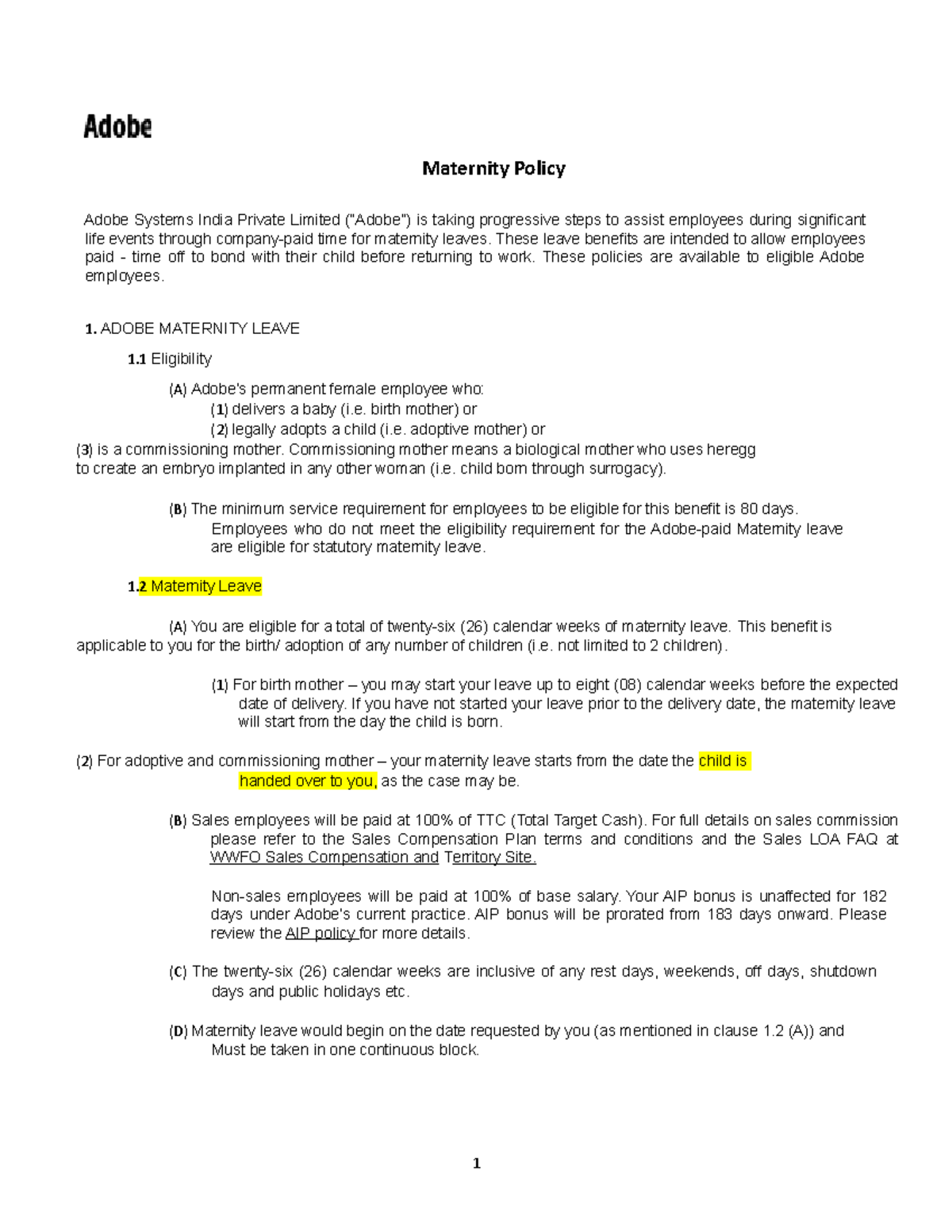 Adobe

Maternity Policy

Adobe Systems India Private Limited ("Adobe") is taking progressive steps to assist employees during significant life events through company-paid time for maternity leaves. These leave benefits are intended to allow employees paid - time off to bond with their child before returning to work. These policies are available to eligible Adobe employees.

1. ADOBE MATERNITY LEAVE

1.1 Eligibility

(A) Adobe's permanent female employee who:
(1) delivers a baby (i.e. birth mother) or
(2) legally adopts a child (i.e. adoptive mother) or
(3) is a commissioning mother. Commissioning mother means a biological mother who uses heregg to create an embryo implanted in any other woman (i.e. child born through surrogacy).

(B) The minimum service requirement for employees to be eligible for this benefit is 80 days. Employees who do not meet the eligibility requirement for the Adobe-paid Maternity leave are eligible for statutory maternity leave.

1.2 Maternity Leave

(A) You are eligible for a total of twenty-six (26) calendar weeks of maternity leave. This benefit is applicable to you for the birth/ adoption of any number of children (i.e. not limited to 2 children).

(1) For birth mother – you may start your leave up to eight (08) calendar weeks before the expected date of delivery. If you have not started your leave prior to the delivery date, the maternity leave will start from the day the child is born.

(2) For adoptive and commissioning mother – your maternity leave starts from the date the child is handed over to you, as the case may be.

(B) Sales employees will be paid at 100% of TTC (Total Target Cash). For full details on sales commission please refer to the Sales Compensation Plan terms and conditions and the Sales LOA FAQ at WWFO Sales Compensation and Territory Site.

Non-sales employees will be paid at 100% of base salary. Your AIP bonus is unaffected for 182 days under Adobe's current practice. AIP bonus will be prorated from 183 days onward. Please review the AIP policy for more details.

(C) The twenty-six (26) calendar weeks are inclusive of any rest days, weekends, off days, shutdown days and public holidays etc.

(D) Maternity leave would begin on the date requested by you (as mentioned in clause 1.2 (A)) and Must be taken in one continuous block.

1